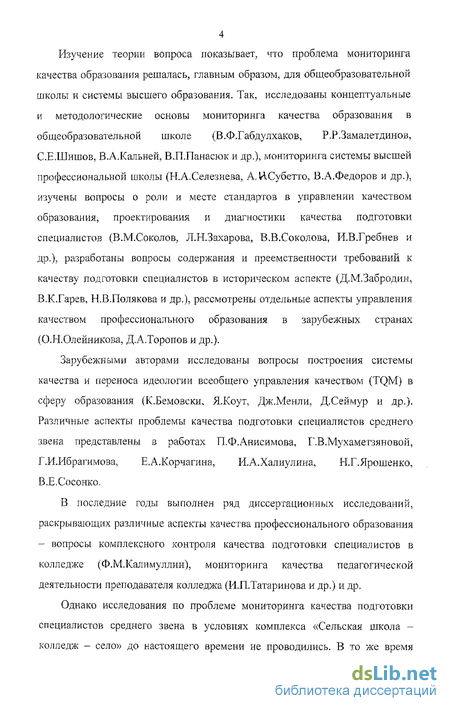 4

Изучение теории вопроса показывает, что проблема мониторинга качества образования решалась, главным образом, для общеобразовательной школы и системы высшего образования. Так, исследованы концептуальные и методологические основы мониторинга качества образования в общеобразовательной школе (В.Ф.Габдулхаков, Р.Р.Замалетдинов, С.Е.Шишов, В.А.Кальней, В.П.Панасюк и др.), мониторинга системы высшей профессиональной школы (Н.А.Селезнева, А.И.Субетто, В.А.Федоров и др.), изучены вопросы о роли и месте стандартов в управлении качеством образования, проектирования и диагностики качества подготовки специалистов (В.М.Соколов, Л.Н.Захарова, В.В.Соколова, И.В.Гребнев и др.), разработаны вопросы содержания и преемственности требований к качеству подготовки специалистов в историческом аспекте (Д.М.Забродин, В.К.Гарев, Н.В.Полякова и др.), рассмотрены отдельные аспекты управления качеством профессионального образования в зарубежных странах (О.Н.Олейникова, Д.А.Торопов и др.).

Зарубежными авторами исследованы вопросы построения системы качества и переноса идеологии всеобщего управления качеством (TQM) в сферу образования (К.Бемовски, Я.Коут, Дж.Менли, Д.Сеймур и др.). Различные аспекты проблемы качества подготовки специалистов среднего звена представлены в работах П.Ф.Анисимова, Г.В.Мухаметзяновой, Г.И.Ибрагимова, Е.А.Корчагина, И.А.Халиулина, Н.Г.Ярошенко, В.Е.Сосонко.

В последние годы выполнен ряд диссертационных исследований, раскрывающих различные аспекты качества профессионального образования – вопросы комплексного контроля качества подготовки специалистов в колледже (Ф.М.Калимуллин), мониторинга качества педагогической деятельности преподавателя колледжа (И.П.Татаринова и др.) и др.

Однако исследования по проблеме мониторинга качества подготовки специалистов среднего звена в условиях комплекса «Сельская школа – колледж – село» до настоящего времени не проводились. В то же время

dsLib.net
библиотека диссертаций